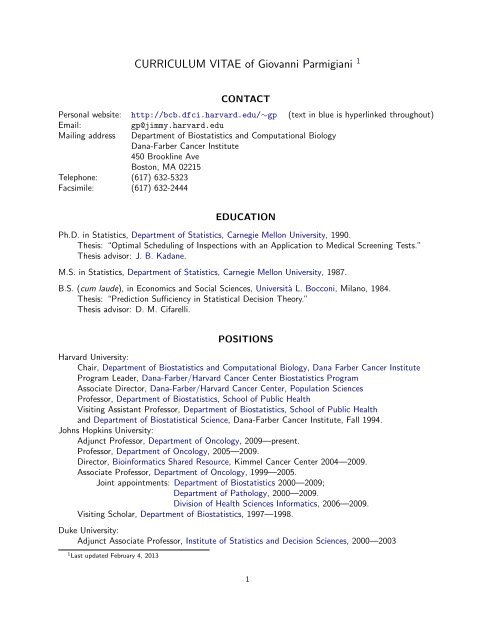 CURRICULUM VITAE of Giovanni Parmigiani $^1$

CONTACT

Personal website: http://bcb.dfci.harvard.edu/~gp (text in blue is hyperlinked throughout)
Email: gp@jimmy.harvard.edu
Mailing address Department of Biostatistics and Computational Biology
Dana-Farber Cancer Institute
450 Brookline Ave
Boston, MA 02215
Telephone: (617) 632-5323
Facsimile: (617) 632-2444

EDUCATION

Ph.D. in Statistics, Department of Statistics, Carnegie Mellon University, 1990.
Thesis: "Optimal Scheduling of Inspections with an Application to Medical Screening Tests."
Thesis advisor: J. B. Kadane.

M.S. in Statistics, Department of Statistics, Carnegie Mellon University, 1987.

B.S. (cum laude), in Economics and Social Sciences, Università L. Bocconi, Milano, 1984.
Thesis: "Prediction Sufficiency in Statistical Decision Theory."
Thesis advisor: D. M. Cifarelli.

POSITIONS

Harvard University:
Chair, Department of Biostatistics and Computational Biology, Dana Farber Cancer Institute
Program Leader, Dana-Farber/Harvard Cancer Center Biostatistics Program
Associate Director, Dana-Farber/Harvard Cancer Center, Population Sciences
Professor, Department of Biostatistics, School of Public Health
Visiting Assistant Professor, Department of Biostatistics, School of Public Health
and Department of Biostatistical Science, Dana-Farber Cancer Institute, Fall 1994.
Johns Hopkins University:
Adjunct Professor, Department of Oncology, 2009—present.
Professor, Department of Oncology, 2005—2009.
Director, Bioinformatics Shared Resource, Kimmel Cancer Center 2004—2009.
Associate Professor, Department of Oncology, 1999—2005.
Joint appointments: Department of Biostatistics 2000—2009;
Department of Pathology, 2000—2009.
Division of Health Sciences Informatics, 2006—2009.
Visiting Scholar, Department of Biostatistics, 1997—1998.

Duke University:
Adjunct Associate Professor, Institute of Statistics and Decision Sciences, 2000—2003

$^1$Last updated February 4, 2013

1